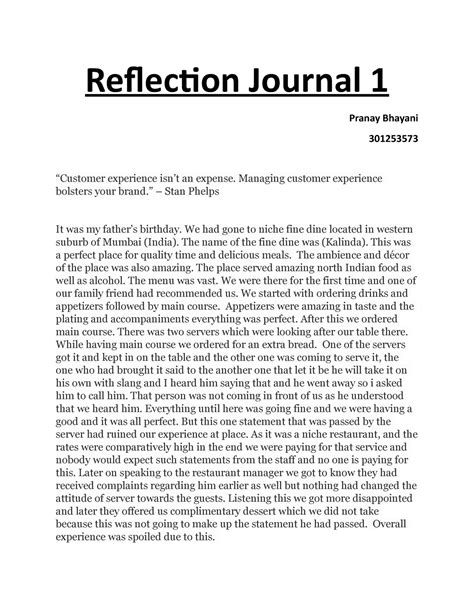 Reflection Journal 1

Pranay Bhayani

301253573

“Customer experience isn’t an expense. Managing customer experience bolsters your brand.” – Stan Phelps

It was my father’s birthday. We had gone to niche fine dine located in western suburb of Mumbai (India). The name of the fine dine was (Kalinda). This was a perfect place for quality time and delicious meals. The ambience and décor of the place was also amazing. The place served amazing north Indian food as well as alcohol. The menu was vast. We were there for the first time and one of our family friend had recommended us. We started with ordering drinks and appetizers followed by main course. Appetizers were amazing in taste and the plating and accompaniments everything was perfect. After this we ordered main course. There was two servers which were looking after our table there. While having main course we ordered for an extra bread. One of the servers got it and kept in on the table and the other one was coming to serve it, the one who had brought it said to the another one that let it be he will take it on his own with slang and I heard him saying that and he went away so i asked him to call him. That person was not coming in front of us as he understood that we heard him. Everything until here was going fine and we were having a good and it was all perfect. But this one statement that was passed by the server had ruined our experience at place. As it was a niche restaurant, and the rates were comparatively high in the end we were paying for that service and nobody would expect such statements from the staff and no one is paying for this. Later on speaking to the restaurant manager we got to know they had received complaints regarding him earlier as well but nothing had changed the attitude of server towards the guests. Listening this we got more disappointed and later they offered us complimentary dessert which we did not take because this was not going to make up the statement he had passed. Overall experience was spoiled due to this.